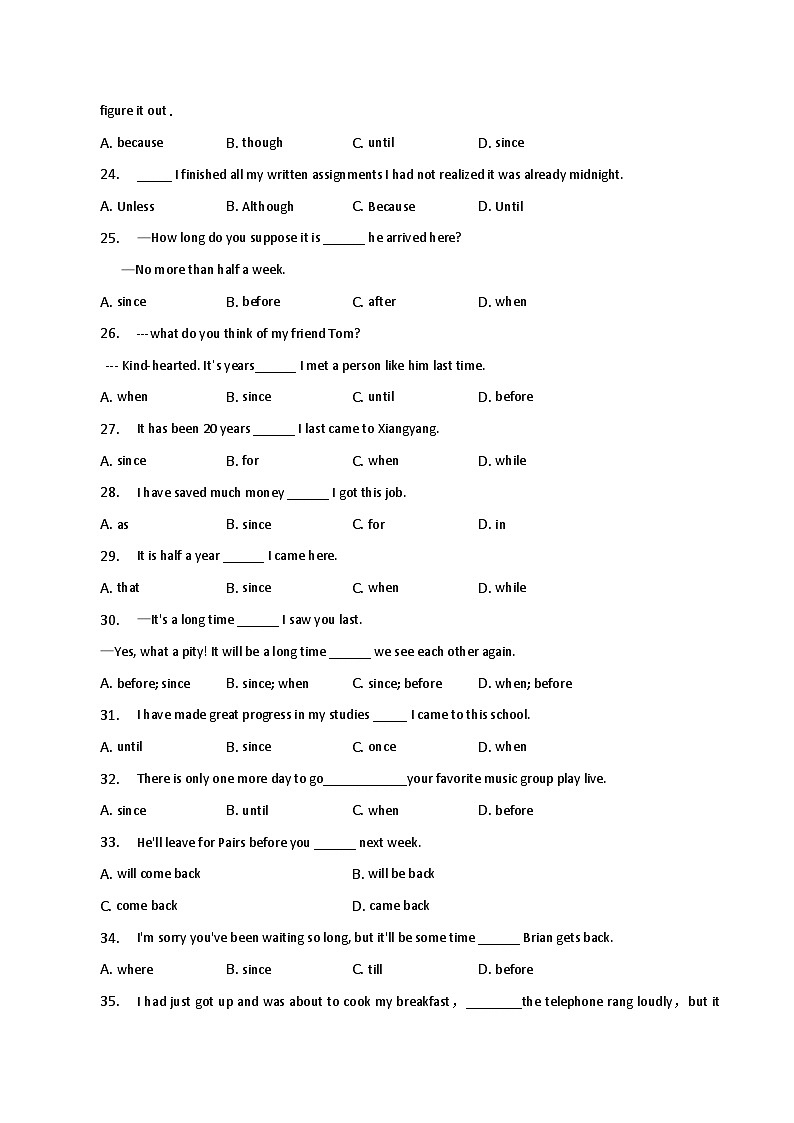 figure it out .

A. because B. though C. until D. since

24. _____ I finished all my written assignments I had not realized it was already midnight.

A. Unless B. Although C. Because D. Until

25. —How long do you suppose it is ______ he arrived here?

—No more than half a week.

A. since B. before C. after D. when

26. ---what do you think of my friend Tom?

--- Kind-hearted. It's years______ I met a person like him last time.

A. when B. since C. until D. before

27. It has been 20 years ______ I last came to Xiangyang.

A. since B. for C. when D. while

28. I have saved much money ______ I got this job.

A. as B. since C. for D. in

29. It is half a year ______ I came here.

A. that B. since C. when D. while

30. —It's a long time ______ I saw you last.

—Yes, what a pity! It will be a long time ______ we see each other again.

A. before; since B. since; when C. since; before D. when; before

31. I have made great progress in my studies _____ I came to this school.

A. until B. since C. once D. when

32. There is only one more day to go____________your favorite music group play live.

A. since B. until C. when D. before

33. He'll leave for Pairs before you ______ next week.

A. will come back B. will be back

C. come back D. came back

34. I'm sorry you've been waiting so long, but it'll be some time ______ Brian gets back.

A. where B. since C. till D. before

35. I had just got up and was about to cook my breakfast , ________the telephone rang loudly , but it